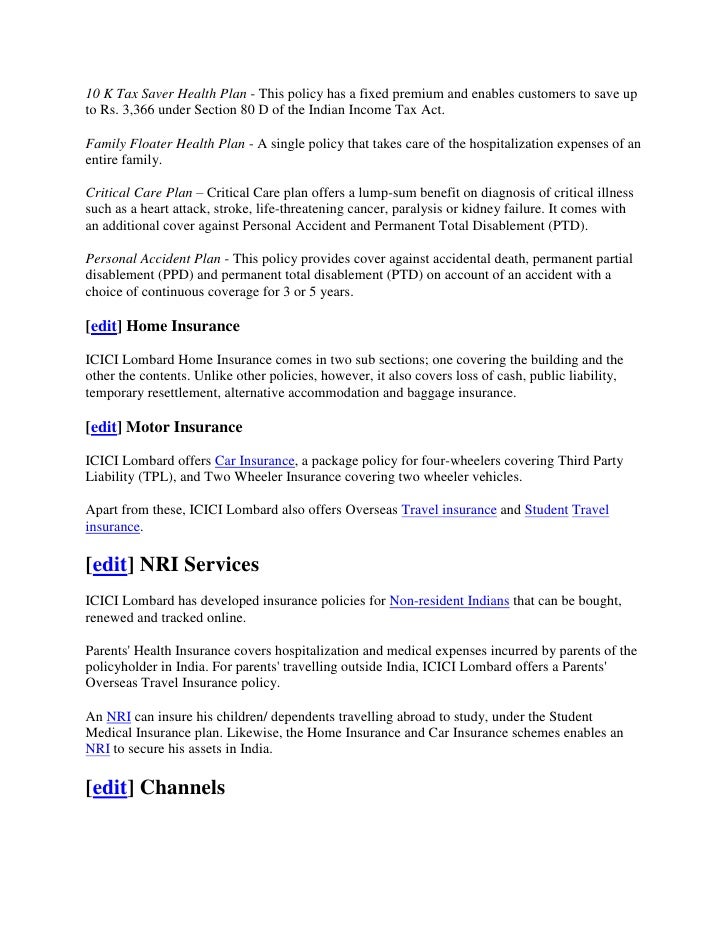 10 K Tax Saver Health Plan - This policy has a fixed premium and enables customers to save up to Rs. 3,366 under Section 80 D of the Indian Income Tax Act.

Family Floater Health Plan - A single policy that takes care of the hospitalization expenses of an entire family.

Critical Care Plan – Critical Care plan offers a lump-sum benefit on diagnosis of critical illness such as a heart attack, stroke, life-threatening cancer, paralysis or kidney failure. It comes with an additional cover against Personal Accident and Permanent Total Disablement (PTD).

Personal Accident Plan - This policy provides cover against accidental death, permanent partial disablement (PPD) and permanent total disablement (PTD) on account of an accident with a choice of continuous coverage for 3 or 5 years.

[edit] Home Insurance

ICICI Lombard Home Insurance comes in two sub sections; one covering the building and the other the contents. Unlike other policies, however, it also covers loss of cash, public liability, temporary resettlement, alternative accommodation and baggage insurance.

[edit] Motor Insurance

ICICI Lombard offers Car Insurance, a package policy for four-wheelers covering Third Party Liability (TPL), and Two Wheeler Insurance covering two wheeler vehicles.

Apart from these, ICICI Lombard also offers Overseas Travel insurance and Student Travel insurance.

[edit] NRI Services

ICICI Lombard has developed insurance policies for Non-resident Indians that can be bought, renewed and tracked online.

Parents' Health Insurance covers hospitalization and medical expenses incurred by parents of the policyholder in India. For parents' travelling outside India, ICICI Lombard offers a Parents' Overseas Travel Insurance policy.

An NRI can insure his children/ dependents travelling abroad to study, under the Student Medical Insurance plan. Likewise, the Home Insurance and Car Insurance schemes enables an NRI to secure his assets in India.

[edit] Channels